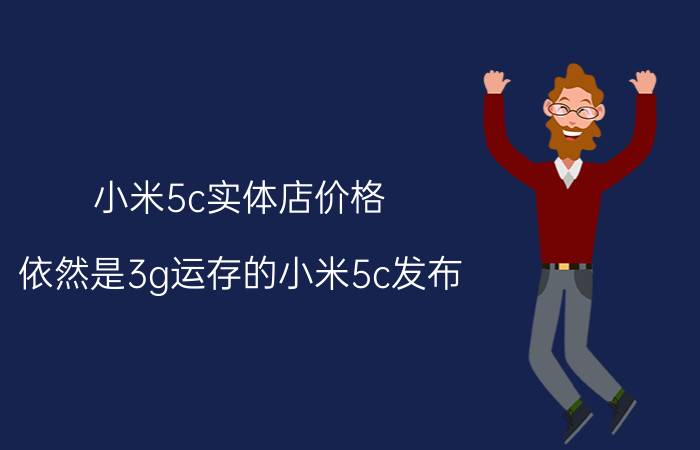 小米5c实体店价格

依然是3g运存的小米5c发布